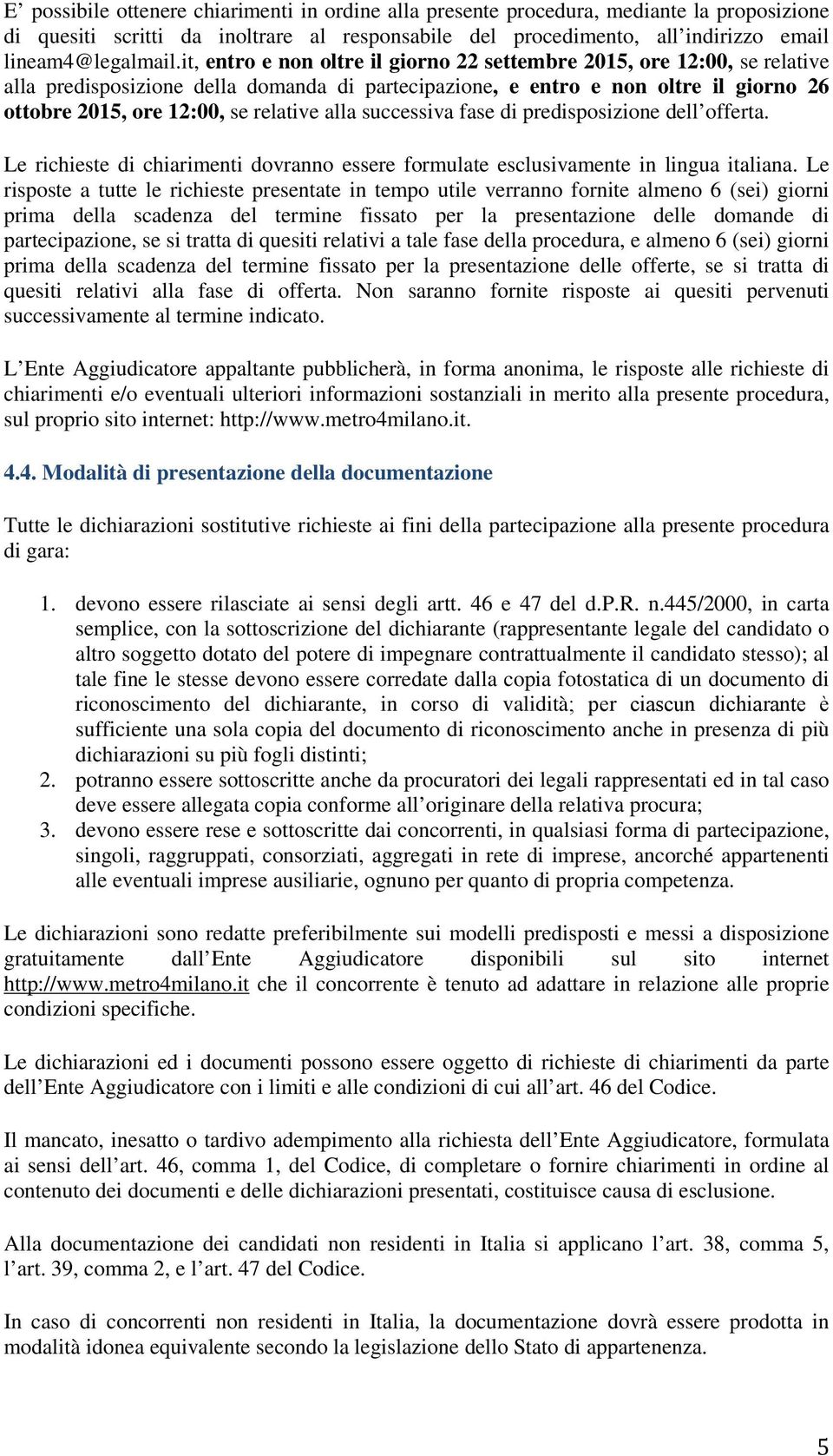 E’ possibile ottenere chiarimenti in ordine alla presente procedura, mediante la proposizione di quesiti scritti da inoltrare al responsabile del procedimento, all’indirizzo email lineam4@legalmail.it, entro e non oltre il giorno 22 settembre 2015, ore 12:00, se relative alla predisposizione della domanda di partecipazione, e entro e non oltre il giorno 26 ottobre 2015, ore 12:00, se relative alla successiva fase di predisposizione dell’offerta.

Le richieste di chiarimenti dovranno essere formulate esclusivamente in lingua italiana. Le risposte a tutte le richieste presentate in tempo utile verranno fornite almeno 6 (sei) giorni prima della scadenza del termine fissato per la presentazione delle domande di partecipazione, se si tratta di quesiti relativi a tale fase della procedura, e almeno 6 (sei) giorni prima della scadenza del termine fissato per la presentazione delle offerte, se si tratta di quesiti relativi alla fase di offerta. Non saranno fornite risposte ai quesiti pervenuti successivamente al termine indicato.

L’Ente Aggiudicatore appaltante pubblicherà, in forma anonima, le risposte alle richieste di chiarimenti e/o eventuali ulteriori informazioni sostanziali in merito alla presente procedura, sul proprio sito internet: http://www.metro4milano.it.

4.4. Modalità di presentazione della documentazione

Tutte le dichiarazioni sostitutive richieste ai fini della partecipazione alla presente procedura di gara:

1. devono essere rilasciate ai sensi degli artt. 46 e 47 del d.P.R. n.445/2000, in carta semplice, con la sottoscrizione del dichiarante (rappresentante legale del candidato o altro soggetto dotato del potere di impegnare contrattualmente il candidato stesso); al tale fine le stesse devono essere corredate dalla copia fotostatica di un documento di riconoscimento del dichiarante, in corso di validità; per ciascun dichiarante è sufficiente una sola copia del documento di riconoscimento anche in presenza di più dichiarazioni su più fogli distinti;
2. potranno essere sottoscritte anche da procuratori dei legali rappresentati ed in tal caso deve essere allegata copia conforme all’originare della relativa procura;
3. devono essere rese e sottoscritte dai concorrenti, in qualsiasi forma di partecipazione, singoli, raggruppati, consorziati, aggregati in rete di imprese, ancorché appartenenti alle eventuali imprese ausiliarie, ognuno per quanto di propria competenza.

Le dichiarazioni sono redatte preferibilmente sui modelli predisposti e messi a disposizione gratuitamente dall’Ente Aggiudicatore disponibili sul sito internet http://www.metro4milano.it che il concorrente è tenuto ad adattare in relazione alle proprie condizioni specifiche.

Le dichiarazioni ed i documenti possono essere oggetto di richieste di chiarimenti da parte dell’Ente Aggiudicatore con i limiti e alle condizioni di cui all’art. 46 del Codice.

Il mancato, inesatto o tardivo adempimento alla richiesta dell’Ente Aggiudicatore, formulata ai sensi dell’art. 46, comma 1, del Codice, di completare o fornire chiarimenti in ordine al contenuto dei documenti e delle dichiarazioni presentati, costituisce causa di esclusione.

Alla documentazione dei candidati non residenti in Italia si applicano l’art. 38, comma 5, l’art. 39, comma 2, e l’art. 47 del Codice.

In caso di concorrenti non residenti in Italia, la documentazione dovrà essere prodotta in modalità idonea equivalente secondo la legislazione dello Stato di appartenenza.

5